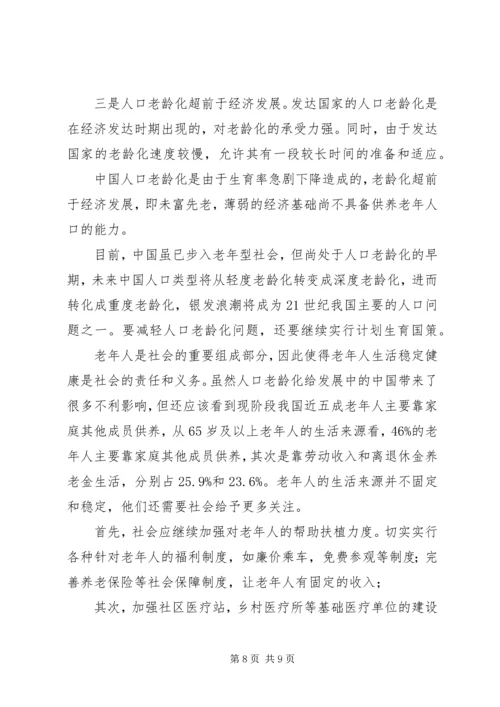 三是人口老龄化超前于经济发展。发达国家的人口老龄化是在经济发达时期出现的，对老龄化的承受力强。同时，由于发达国家的老龄化速度较慢，允许其有一段较长时间的准备和适应。

中国人口老龄化是由于生育率急剧下降造成的，老龄化超前于经济发展，即未富先老，薄弱的经济基础尚不具备供养老年人口的能力。

目前，中国虽已步入老年型社会，但尚处于人口老龄化的早期，未来中国人口类型将从轻度老龄化转变成深度老龄化，进而转化成重度老龄化，银发浪潮将成为21世纪我国主要的人口问题之一。要减轻人口老龄化问题，还要继续实行计划生育国策。

老年人是社会的重要组成部分，因此使得老年人生活稳定健康是社会的责任和义务。虽然人口老龄化给发展中的中国带来了很多不利影响，但还应该看到现阶段我国近五成老年人主要靠家庭其他成员供养，从65岁及以上老年人的生活来源看，46%的老年人主要靠家庭其他成员供养，其次是靠劳动收入和离退休金养老金生活，分别占25.9%和23.6%。老年人的生活来源并不固定和稳定，他们还需要社会给予更多关注。

首先，社会应继续加强对老年人的帮助扶植力度。切实实行各种针对老年人的福利制度，如廉价乘车，免费参观等制度；完善养老保险等社会保障制度，让老年人有固定的收入；

其次，加强社区医疗站，乡村医疗所等基础医疗单位的建设

第8页 共9页